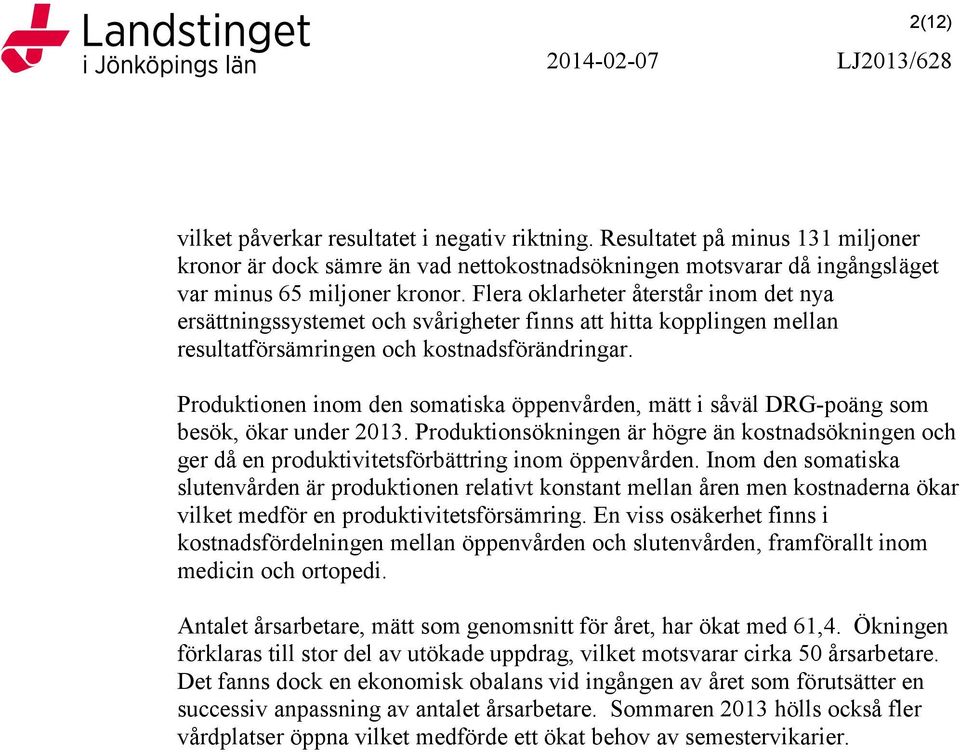 Landstinget
i Jönköpings län

2(12)

2014-02-07

LJ2013/628

vilket påverkar resultatet i negativ riktning. Resultatet på minus 131 miljoner kronor är dock sämre än vad nettokostnadsökningen motsvarar då ingångsläget var minus 65 miljoner kronor. Flera oklarheter återstår inom det nya ersättningssystemet och svårigheter finns att hitta kopplingen mellan resultatförsämringen och kostnadsförändringar.

Produktionen inom den somatiska öppenvården, mätt i såväl DRG-poäng som besök, ökar under 2013. Produktionsökningen är högre än kostnadsökningen och ger då en produktivitetsförbättring inom öppenvården. Inom den somatiska slutenvården är produktionen relativt konstant mellan åren men kostnaderna ökar vilket medför en produktivitetsförsämring. En viss osäkerhet finns i kostnadsfördelningen mellan öppenvården och slutenvården, framförallt inom medicin och ortopedi.

Antalet årsarbetare, mätt som genomsnitt för året, har ökat med 61,4. Ökningen förklaras till stor del av utökade uppdrag, vilket motsvarar cirka 50 årsarbetare. Det fanns dock en ekonomisk obalans vid ingången av året som förutsätter en successiv anpassning av antalet årsarbetare. Sommaren 2013 hölls också fler vårdplatser öppna vilket medförde ett ökat behov av semestervikarier.